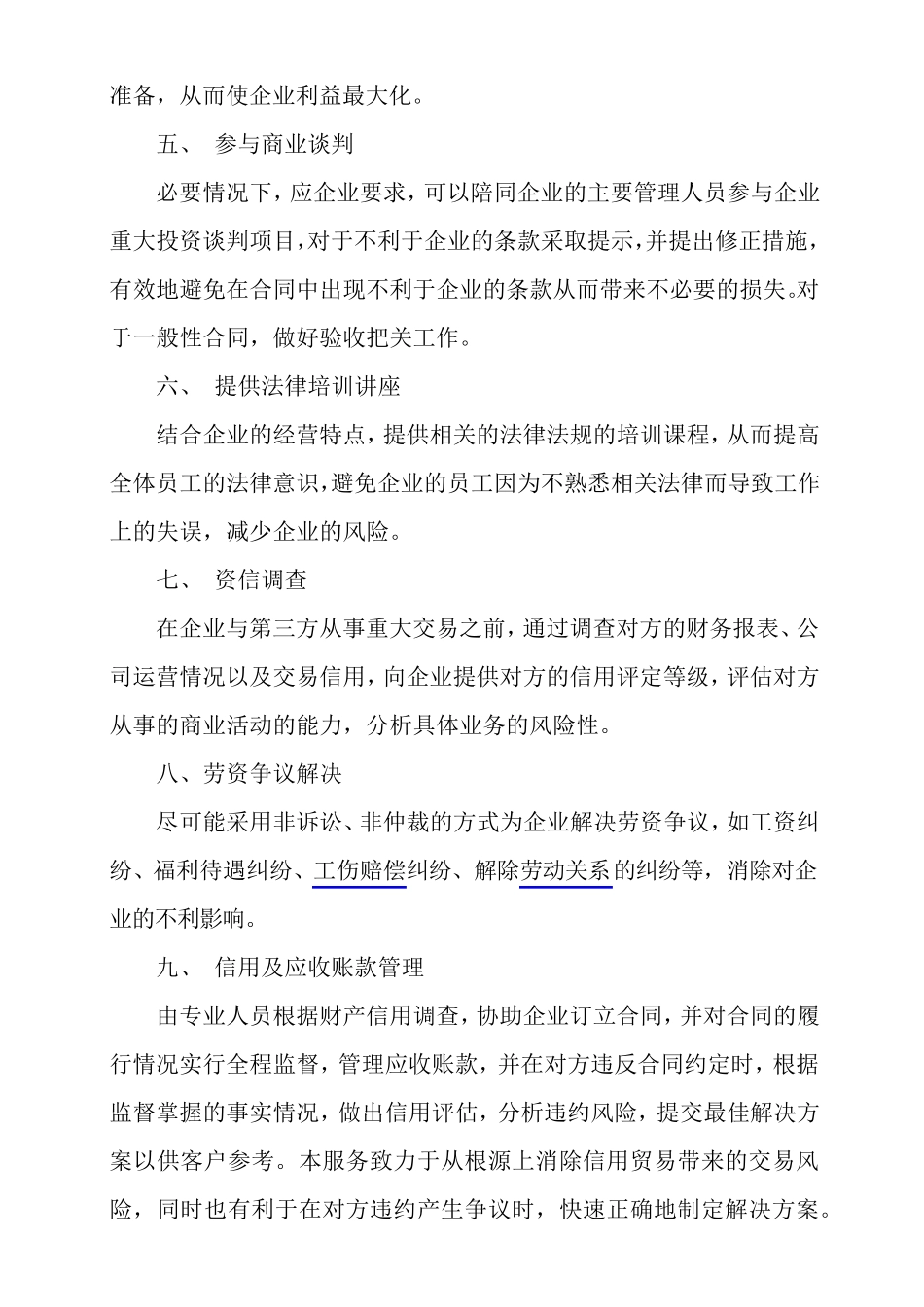 准备，从而使企业利益最大化。

五、 参与商业谈判

必要情况下，应企业要求，可以陪同企业的主要管理人员参与企业重大投资谈判项目，对于不利于企业的条款采取提示，并提出修正措施，有效地避免在合同中出现不利于企业的条款从而带来不必要的损失。对于一般性合同，做好验收把关工作。

六、 提供法律培训讲座

结合企业的经营特点，提供相关的法律法规的培训课程，从而提高全体员工的法律意识，避免企业的员工因为不熟悉相关法律而导致工作上的失误，减少企业的风险。

七、 资信调查

在企业与第三方从事重大交易之前，通过调查对方的财务报表、公司运营情况以及交易信用，向企业提供对方的信用评定等级，评估对方从事的商业活动的能力，分析具体业务的风险性。

八、劳资争议解决

尽可能采用非诉讼、非仲裁的方式为企业解决劳资争议，如工资纠纷、福利待遇纠纷、工伤赔偿纠纷、解除劳动关系的纠纷等，消除对企业的不利影响。

九、 信用及应收账款管理

由专业人员根据财产信用调查，协助企业订立合同，并对合同的履行情况实行全程监督，管理应收账款，并在对方违反合同约定时，根据监督掌握的事实情况，做出信用评估，分析违约风险，提交最佳解决方案以供客户参考。本服务致力于从根源上消除信用贸易带来的交易风险，同时也有利于在对方违约产生争议时，快速正确地制定解决方案。